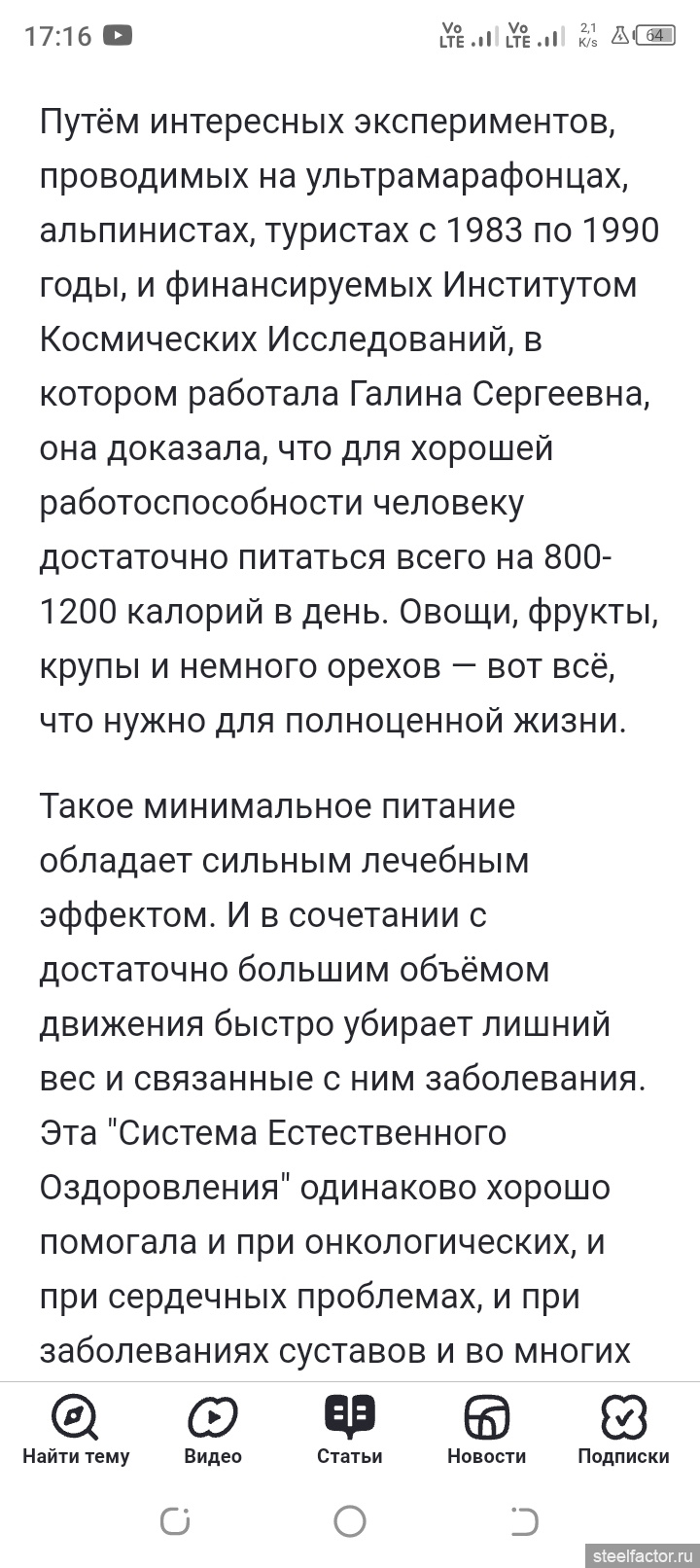 17:16 Vo LTE Vo LTE 2,1 K/s 64

Путём интересных экспериментов, проводимых на ультрамарафонцах, альпинистах, туристах с 1983 по 1990 годы, и финансируемых Институтом Космических Исследований, в котором работала Галина Сергеевна, она доказала, что для хорошей работоспособности человеку достаточно питаться всего на 800-1200 калорий в день. Овощи, фрукты, крупы и немного орехов — вот всё, что нужно для полноценной жизни.

Такое минимальное питание обладает сильным лечебным эффектом. И в сочетании с достаточно большим объёмом движения быстро убирает лишний вес и связанные с ним заболевания. Эта "Система Естественного Оздоровления" одинаково хорошо помогала и при онкологических, и при сердечных проблемах, и при заболеваниях суставов и во многих

Найти тему Видео Статьи Новости Подписки

steelfactor.ru